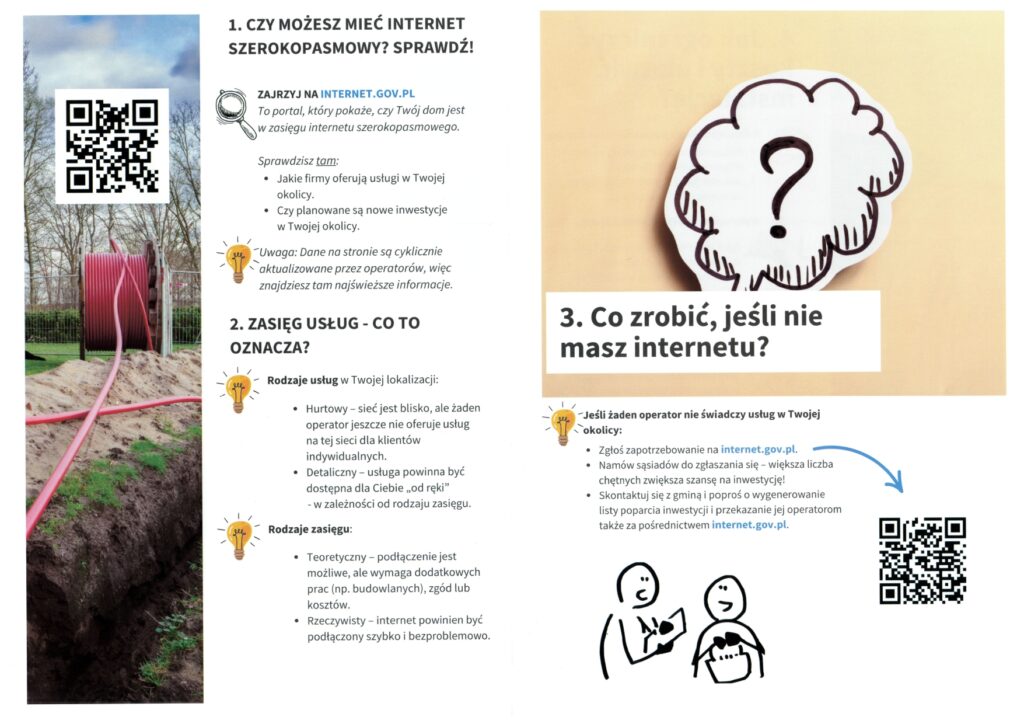 1. CZY MOŻESZ MIEĆ INTERNET SZEROKOPASMOWY? SPRAWDŹ!

ZAJRZYJ NA INTERNET.GOV.PL
To portal, który pokaże, czy Twój dom jest w zasięgu internetu szerokopasmowego.

Sprawdzisz tam:
- Jakie firmy oferują usługi w Twojej okolicy.
- Czy planowane są nowe inwestycje w Twojej okolicy.

Uwaga: Dane na stronie są cyklicznie aktualizowane przez operatorów, więc znajdziesz tam najświeższe informacje.

2. ZASIĘG USŁUG - CO TO OZNACZA?

Rodzaje usług w Twojej lokalizacji:

- Hurtowy – sieć jest blisko, ale żaden operator jeszcze nie oferuje usług na tej sieci dla klientów indywidualnych.
- Detaliczny – usługa powinna być dostępna dla Ciebie „od ręki" - w zależności od rodzaju zasięgu.

Rodzaje zasięgu:

- Teoretyczny – podłączenie jest możliwe, ale wymaga dodatkowych prac (np. budowlanych), zgód lub kosztów.
- Rzeczywisty – internet powinien być podłączony szybko i bezproblemowo.

?

3. Co zrobić, jeśli nie masz internetu?

Jeśli żaden operator nie świadczy usług w Twojej okolicy:

- Zgłoś zapotrzebowanie na internet.gov.pl.
- Namów sąsiadów do zgłaszania się – większa liczba chętnych zwiększa szansę na inwestycję!
- Skontaktuj się z gminą i poproś o wygenerowanie listy poparcia inwestycji i przekazanie jej operatorom także za pośrednictwem internet.gov.pl.